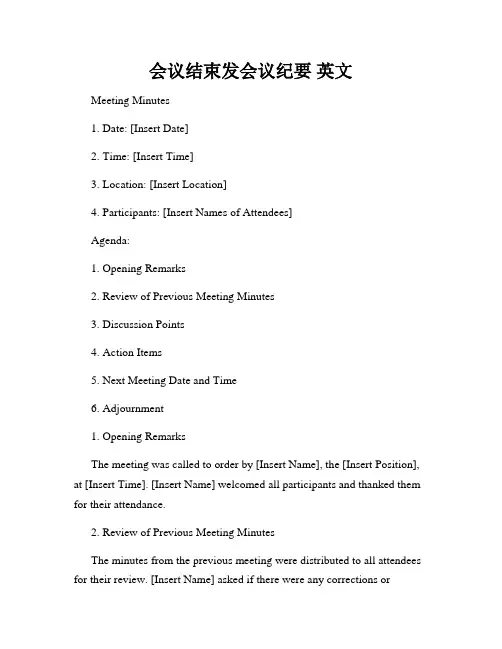 会议结束发会议纪要 英文

Meeting Minutes

1. Date: [Insert Date]

2. Time: [Insert Time]

3. Location: [Insert Location]

4. Participants: [Insert Names of Attendees]

Agenda:

1. Opening Remarks

2. Review of Previous Meeting Minutes

3. Discussion Points

4. Action Items

5. Next Meeting Date and Time

6. Adjournment

1. Opening Remarks

The meeting was called to order by [Insert Name], the [Insert Position], at [Insert Time]. [Insert Name] welcomed all participants and thanked them for their attendance.

2. Review of Previous Meeting Minutes

The minutes from the previous meeting were distributed to all attendees for their review. [Insert Name] asked if there were any corrections or